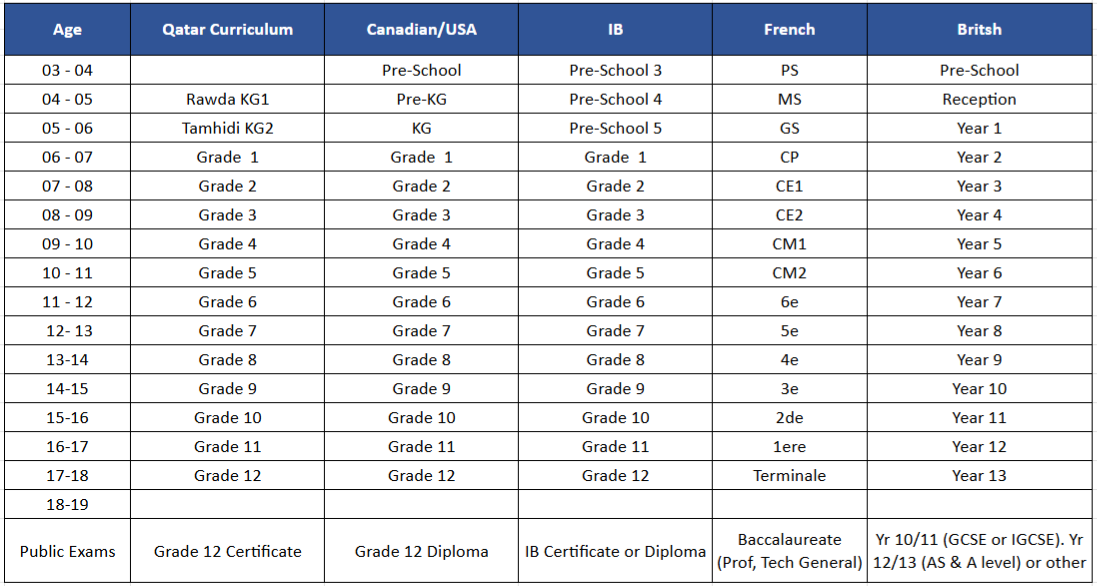 | Age | Qatar Curriculum | Canadian/USA | IB | French | Britsh |
|---|---|---|---|---|---|
| 03 - 04 | | Pre-School | Pre-School 3 | PS | Pre-School |
| 04 - 05 | Rawda KG1 | Pre-KG | Pre-School 4 | MS | Reception |
| 05 - 06 | Tamhidi KG2 | KG | Pre-School 5 | GS | Year 1 |
| 06 - 07 | Grade 1 | Grade 1 | Grade 1 | CP | Year 2 |
| 07 - 08 | Grade 2 | Grade 2 | Grade 2 | CE1 | Year 3 |
| 08 - 09 | Grade 3 | Grade 3 | Grade 3 | CE2 | Year 4 |
| 09 - 10 | Grade 4 | Grade 4 | Grade 4 | CM1 | Year 5 |
| 10 - 11 | Grade 5 | Grade 5 | Grade 5 | CM2 | Year 6 |
| 11 - 12 | Grade 6 | Grade 6 | Grade 6 | 6e | Year 7 |
| 12- 13 | Grade 7 | Grade 7 | Grade 7 | 5e | Year 8 |
| 13-14 | Grade 8 | Grade 8 | Grade 8 | 4e | Year 9 |
| 14-15 | Grade 9 | Grade 9 | Grade 9 | 3e | Year 10 |
| 15-16 | Grade 10 | Grade 10 | Grade 10 | 2de | Year 11 |
| 16-17 | Grade 11 | Grade 11 | Grade 11 | 1ere | Year 12 |
| 17-18 | Grade 12 | Grade 12 | Grade 12 | Terminale | Year 13 |
| 18-19 | | | | | |
| Public Exams | Grade 12 Certificate | Grade 12 Diploma | IB Certificate or Diploma | Baccalaureate (Prof, Tech General) | Yr 10/11 (GCSE or IGCSE). Yr 12/13 (AS & A level) or other |